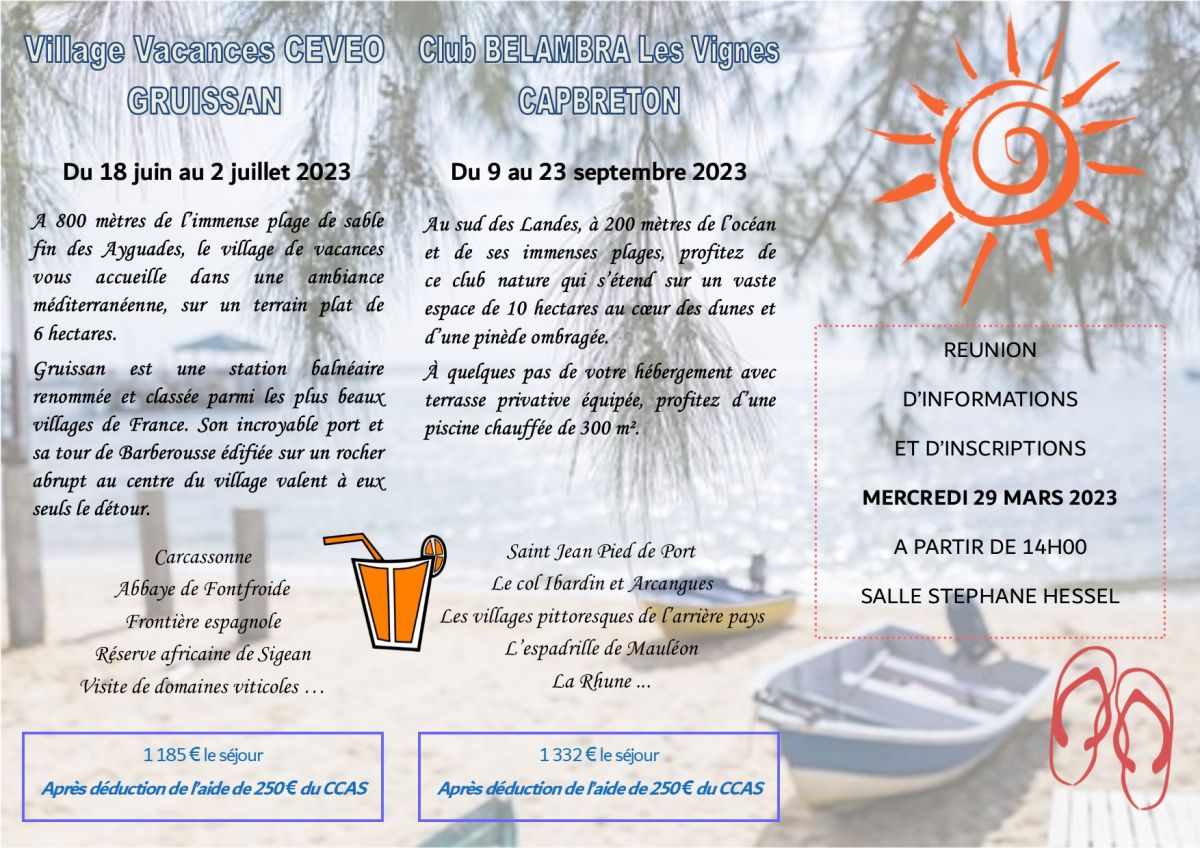 Village Vacances CEVEO
GRUISSAN

Du 18 juin au 2 juillet 2023

A 800 mètres de l'immense plage de sable fin des Ayguades, le village de vacances vous accueille dans une ambiance méditerranéenne, sur un terrain plat de 6 hectares.

Gruissan est une station balnéaire renommée et classée parmi les plus beaux villages de France. Son incroyable port et sa tour de Barberousse édifiée sur un rocher abrupt au centre du village valent à eux seuls le détour.

Carcassonne
Abbaye de Fontfroide
Frontière espagnole
Réserve africaine de Sigean
Visite de domaines viticoles …

1 185 € le séjour
Après déduction de l'aide de 250€ du CCAS

Club BELAMBRA Les Vignes
CAPBRETON

Du 9 au 23 septembre 2023

Au sud des Landes, à 200 mètres de l'océan et de ses immenses plages, profitez de ce club nature qui s'étend sur un vaste espace de 10 hectares au cœur des dunes et d'une pinède ombragée.

À quelques pas de votre hébergement avec terrasse privative équipée, profitez d'une piscine chauffée de 300 m².

Saint Jean Pied de Port
Le col Ibardin et Arcangues
Les villages pittoresques de l'arrière pays
L'espadrille de Mauléon
La Rhune …

1 332 € le séjour
Après déduction de l'aide de 250€ du CCAS

REUNION
D'INFORMATIONS
ET D'INSCRIPTIONS
MERCREDI 29 MARS 2023
A PARTIR DE 14H00
SALLE STEPHANE HESSEL